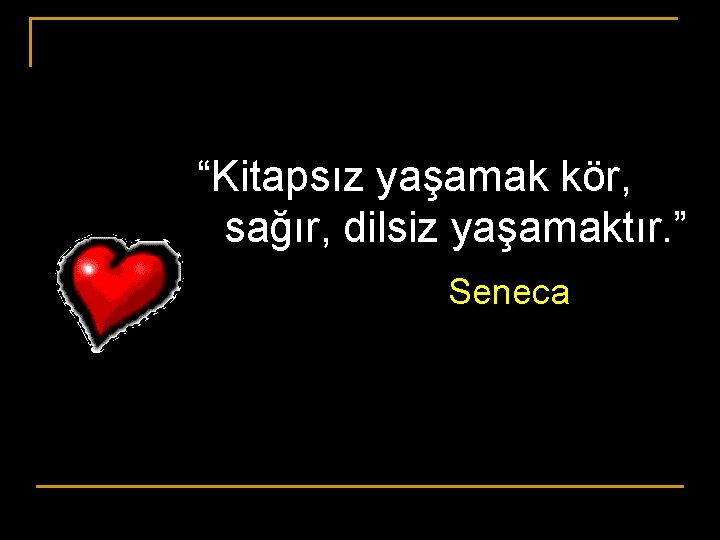 “Kitapsız yaşamak kör, sağır, dilsiz yaşamaktır.”

Seneca